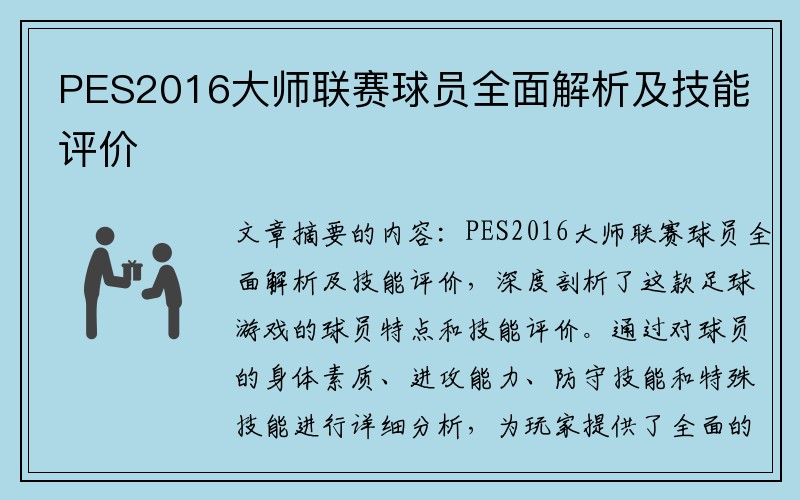 PES2016大师联赛球员全面解析及技能评价

文章摘要的内容：PES2016大师联赛球员全面解析及技能评价，深度剖析了这款足球游戏的球员特点和技能评价。通过对球员的身体素质、进攻能力、防守技能和特殊技能进行详细分析，为玩家提供了全面的